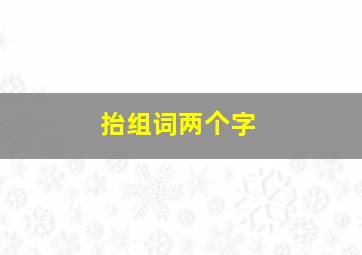 抬组词两个字